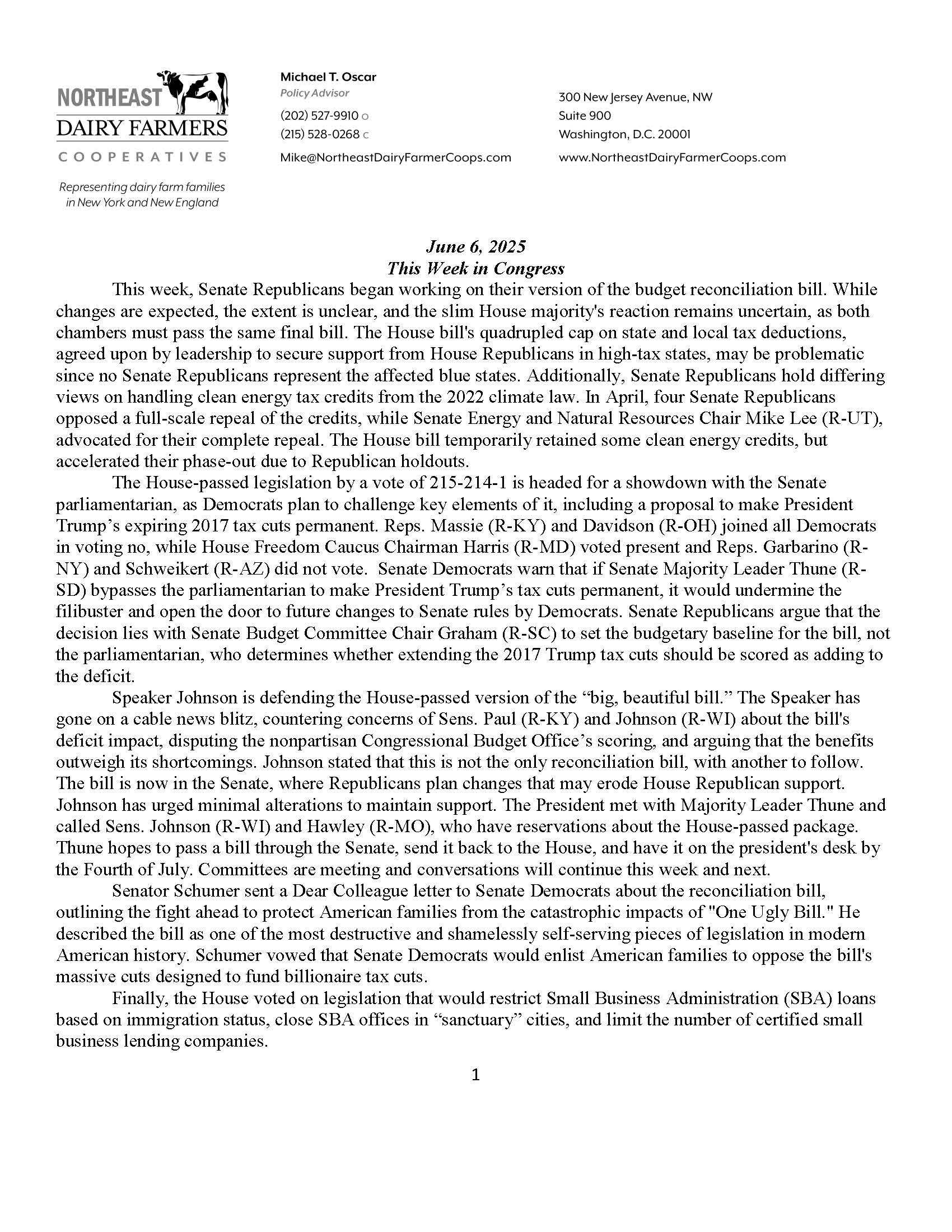 NORTHEAST
DAIRY FARMERS
COOPERATIVES

Representing dairy farm families in New York and New England

Michael T. Oscar
Policy Advisor
(202) 527-9910 o
(215) 528-0268 c
Mike@NortheastDairyFarmerCoops.com

300 New Jersey Avenue, NW
Suite 900
Washington, D.C. 20001
www.NortheastDairyFarmerCoops.com

June 6, 2025
This Week in Congress

This week, Senate Republicans began working on their version of the budget reconciliation bill. While changes are expected, the extent is unclear, and the slim House majority's reaction remains uncertain, as both chambers must pass the same final bill. The House bill's quadrupled cap on state and local tax deductions, agreed upon by leadership to secure support from House Republicans in high-tax states, may be problematic since no Senate Republicans represent the affected blue states. Additionally, Senate Republicans hold differing views on handling clean energy tax credits from the 2022 climate law. In April, four Senate Republicans opposed a full-scale repeal of the credits, while Senate Energy and Natural Resources Chair Mike Lee (R-UT), advocated for their complete repeal. The House bill temporarily retained some clean energy credits, but accelerated their phase-out due to Republican holdouts.

The House-passed legislation by a vote of 215-214-1 is headed for a showdown with the Senate parliamentarian, as Democrats plan to challenge key elements of it, including a proposal to make President Trump's expiring 2017 tax cuts permanent. Reps. Massie (R-KY) and Davidson (R-OH) joined all Democrats in voting no, while House Freedom Caucus Chairman Harris (R-MD) voted present and Reps. Garbarino (R-NY) and Schweikert (R-AZ) did not vote. Senate Democrats warn that if Senate Majority Leader Thune (R-SD) bypasses the parliamentarian to make President Trump's tax cuts permanent, it would undermine the filibuster and open the door to future changes to Senate rules by Democrats. Senate Republicans argue that the decision lies with Senate Budget Committee Chair Graham (R-SC) to set the budgetary baseline for the bill, not the parliamentarian, who determines whether extending the 2017 Trump tax cuts should be scored as adding to the deficit.

Speaker Johnson is defending the House-passed version of the "big, beautiful bill." The Speaker has gone on a cable news blitz, countering concerns of Sens. Paul (R-KY) and Johnson (R-WI) about the bill's deficit impact, disputing the nonpartisan Congressional Budget Office's scoring, and arguing that the benefits outweigh its shortcomings. Johnson stated that this is not the only reconciliation bill, with another to follow. The bill is now in the Senate, where Republicans plan changes that may erode House Republican support. Johnson has urged minimal alterations to maintain support. The President met with Majority Leader Thune and called Sens. Johnson (R-WI) and Hawley (R-MO), who have reservations about the House-passed package. Thune hopes to pass a bill through the Senate, send it back to the House, and have it on the president's desk by the Fourth of July. Committees are meeting and conversations will continue this week and next.

Senator Schumer sent a Dear Colleague letter to Senate Democrats about the reconciliation bill, outlining the fight ahead to protect American families from the catastrophic impacts of "One Ugly Bill." He described the bill as one of the most destructive and shamelessly self-serving pieces of legislation in modern American history. Schumer vowed that Senate Democrats would enlist American families to oppose the bill's massive cuts designed to fund billionaire tax cuts.

Finally, the House voted on legislation that would restrict Small Business Administration (SBA) loans based on immigration status, close SBA offices in "sanctuary" cities, and limit the number of certified small business lending companies.

1